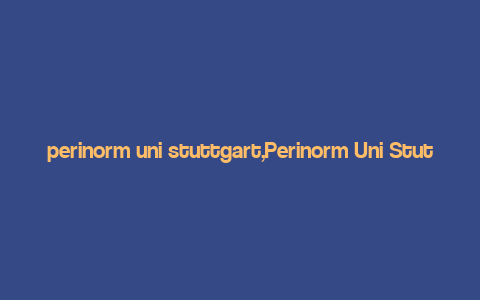 perinorm uni stuttgart,Perinorm Uni Stut